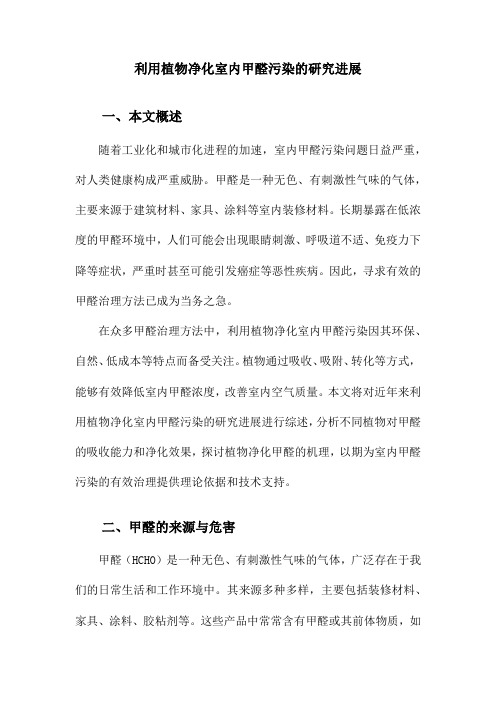 利用植物净化室内甲醛污染的研究进展

一、本文概述

随着工业化和城市化进程的加速，室内甲醛污染问题日益严重，对人类健康构成严重威胁。甲醛是一种无色、有刺激性气味的气体，主要来源于建筑材料、家具、涂料等室内装修材料。长期暴露在低浓度的甲醛环境中，人们可能会出现眼睛刺激、呼吸道不适、免疫力下降等症状，严重时甚至可能引发癌症等恶性疾病。因此，寻求有效的甲醛治理方法已成为当务之急。

在众多甲醛治理方法中，利用植物净化室内甲醛污染因其环保、自然、低成本等特点而备受关注。植物通过吸收、吸附、转化等方式，能够有效降低室内甲醛浓度，改善室内空气质量。本文将对近年来利用植物净化室内甲醛污染的研究进展进行综述，分析不同植物对甲醛的吸收能力和净化效果，探讨植物净化甲醛的机理，以期为室内甲醛污染的有效治理提供理论依据和技术支持。

二、甲醛的来源与危害

甲醛（HCHO）是一种无色、有刺激性气味的气体，广泛存在于我们的日常生活和工作环境中。其来源多种多样，主要包括装修材料、家具、涂料、胶粘剂等。这些产品中常常含有甲醛或其前体物质，如